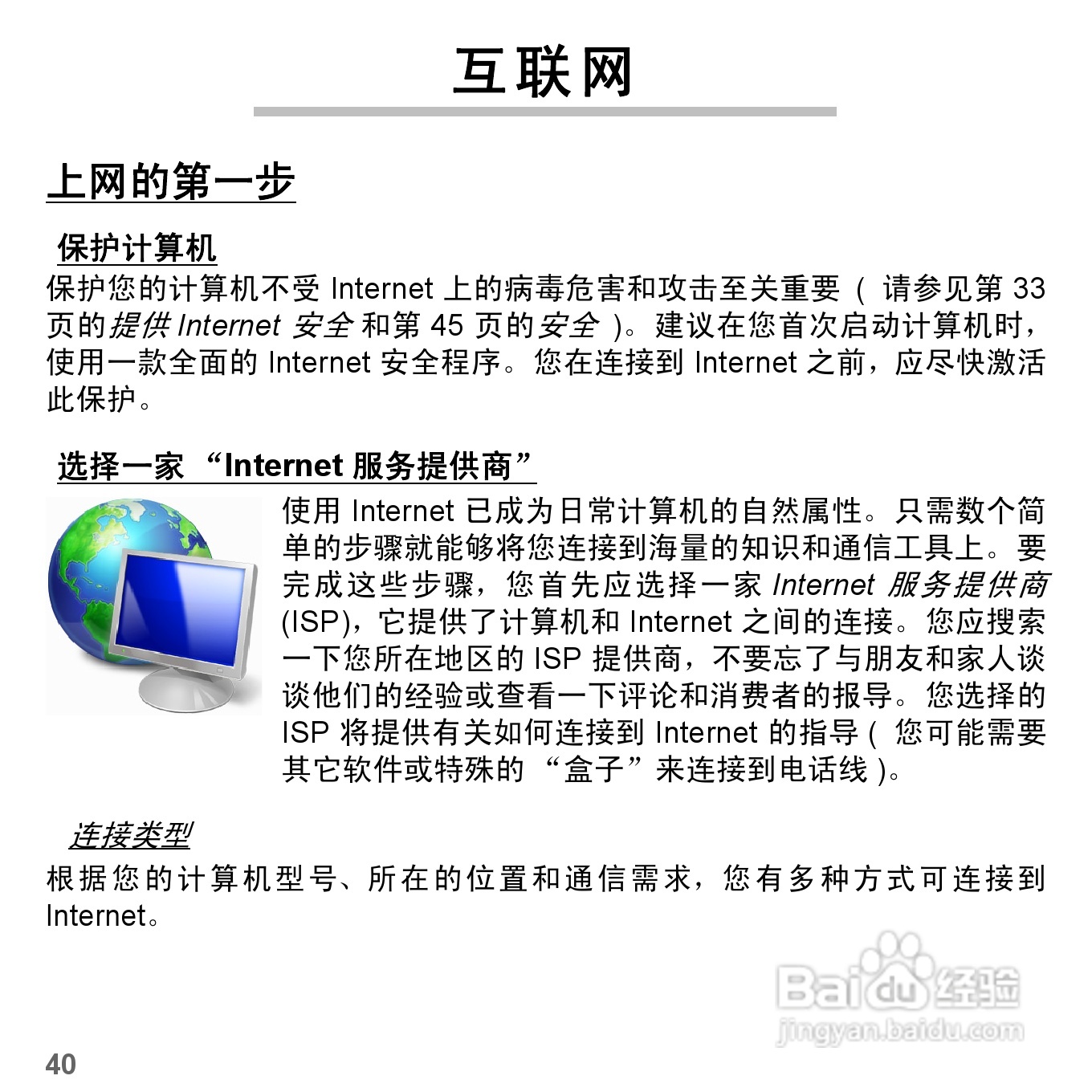 互联网

上网的第一步

保护计算机

保护您的计算机不受 Internet 上的病毒危害和攻击至关重要（请参见第 33 页的提供 Internet 安全和第 45 页的安全）。建议在您首次启动计算机时，使用一款全面的 Internet 安全程序。您在连接到 Internet 之前，应尽快激活此保护。

选择一家 “Internet 服务提供商”

使用 Internet 已成为日常计算机的自然属性。只需数个简单的步骤就能够将您连接到海量的知识和通信工具上。要完成这些步骤，您首先应选择一家 Internet 服务提供商 (ISP)，它提供了计算机和 Internet 之间的连接。您应搜索一下您所在地区的 ISP 提供商，不要忘了与朋友和家人谈谈他们的经验或查看一下评论和消费者的报导。您选择的 ISP 将提供有关如何连接到 Internet 的指导（您可能需要其它软件或特殊的 “盒子” 来连接到电话线）。

连接类型

根据您的计算机型号、所在的位置和通信需求，您有多种方式可连接到 Internet。

Baidu 经验
jingyan.baidu.com

40